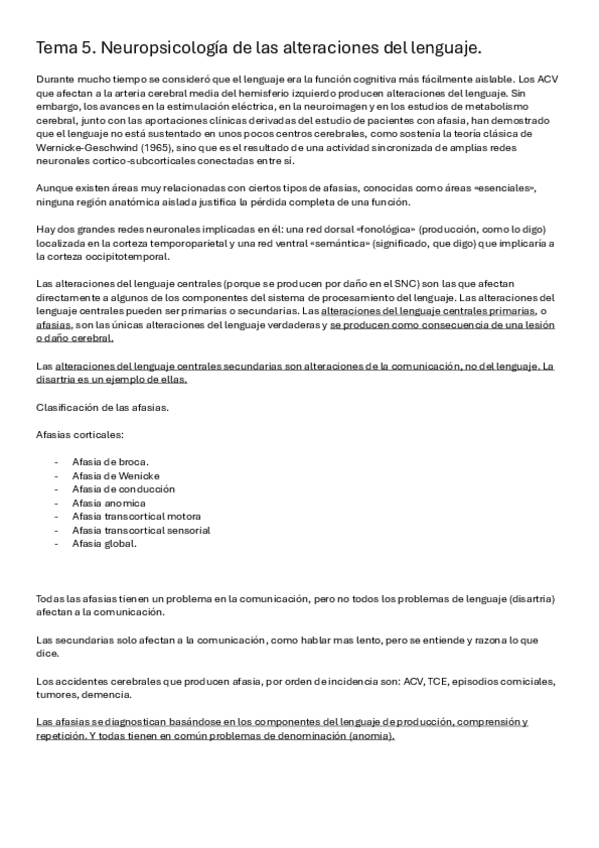 Tema 5. Neuropsicología de las alteraciones del lenguaje.

Durante mucho tiempo se consideró que el lenguaje era la función cognitiva más fácilmente aislable. Los ACV que afectan a la arteria cerebral media del hemisferio izquierdo producen alteraciones del lenguaje. Sin embargo, los avances en la estimulación eléctrica, en la neuroimagen y en los estudios de metabolismo cerebral, junto con las aportaciones clínicas derivadas del estudio de pacientes con afasia, han demostrado que el lenguaje no está sustentado en unos pocos centros cerebrales, como sostenía la teoría clásica de Wernicke-Geschwind (1965), sino que es el resultado de una actividad sincronizada de amplias redes neuronales cortico-subcorticales conectadas entre sí.

Aunque existen áreas muy relacionadas con ciertos tipos de afasias, conocidas como áreas «esenciales», ninguna región anatómica aislada justifica la pérdida completa de una función.

Hay dos grandes redes neuronales implicadas en él: una red dorsal «fonológica» (producción, como lo digo) localizada en la corteza temporoparietal y una red ventral «semántica» (significado, que digo) que implicaría a la corteza occipitotemporal.

Las alteraciones del lenguaje centrales (porque se producen por daño en el SNC) son las que afectan directamente a algunos de los componentes del sistema de procesamiento del lenguaje. Las alteraciones del lenguaje centrales pueden ser primarias o secundarias. Las alteraciones del lenguaje centrales primarias, o afasias, son las únicas alteraciones del lenguaje verdaderas y se producen como consecuencia de una lesión o daño cerebral.

Las alteraciones del lenguaje centrales secundarias son alteraciones de la comunicación, no del lenguaje. La disartria es un ejemplo de ellas.

Clasificación de las afasias.

Afasias corticales:

- Afasia de broca.
- Afasia de Wenicke
- Afasia de conducción
- Afasia anomica
- Afasia transcortical motora
- Afasia transcortical sensorial
- Afasia global.

Todas las afasias tienen un problema en la comunicación, pero no todos los problemas de lenguaje (disartria) afectan a la comunicación.

Las secundarias solo afectan a la comunicación, como hablar mas lento, pero se entiende y razona lo que dice.

Los accidentes cerebrales que producen afasia, por orden de incidencia son: ACV, TCE, episodios comiciales, tumores, demencia.

Las afasias se diagnostican basándose en los componentes del lenguaje de producción, comprensión y repetición. Y todas tienen en común problemas de denominación (anomia).